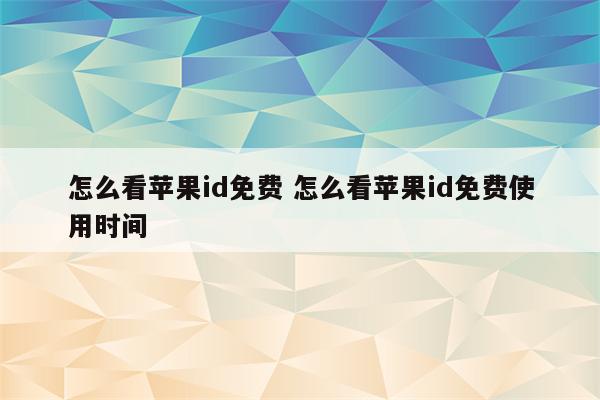 怎么看苹果id免费 怎么看苹果id免费使用时间